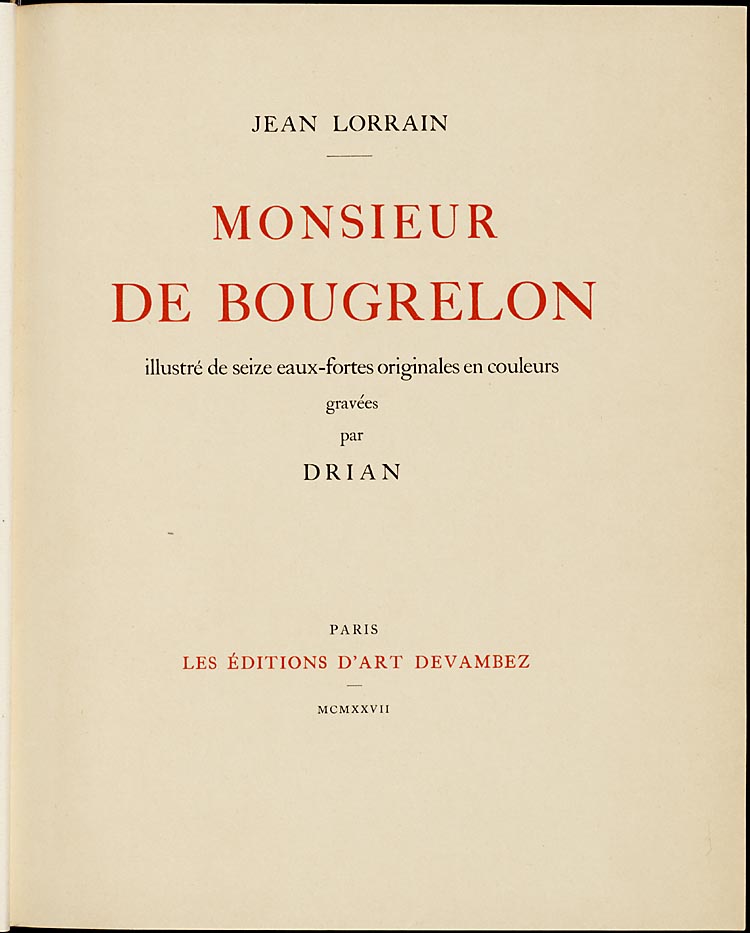 JEAN LORRAIN

MONSIEUR DE BOUGRELON

illustré de seize eaux-fortes originales en couleurs gravées par

DRIAN

PARIS

LES ÉDITIONS D'ART DEVAMBEZ

MCMXXVII